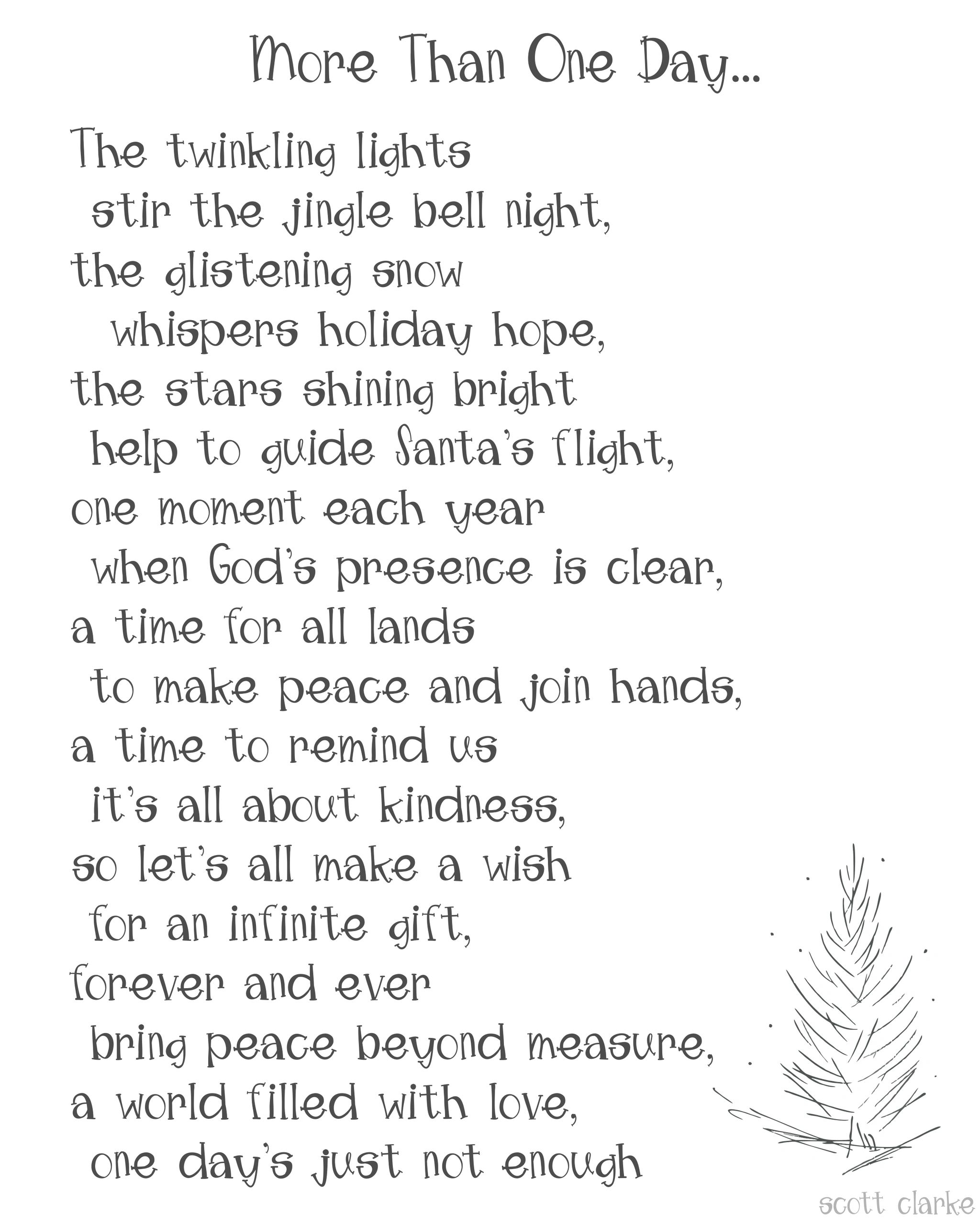 More Than One Day...

The twinkling lights
stir the jingle bell night,
the glistening snow
whispers holiday hope,
the stars shining bright
help to guide Santa's flight,
one moment each year
when God's presence is clear,
a time for all lands
to make peace and join hands,
a time to remind us
it's all about kindness,
so let's all make a wish
for an infinite gift,
forever and ever
bring peace beyond measure,
a world filled with love,
one day's just not enough

scott clarke